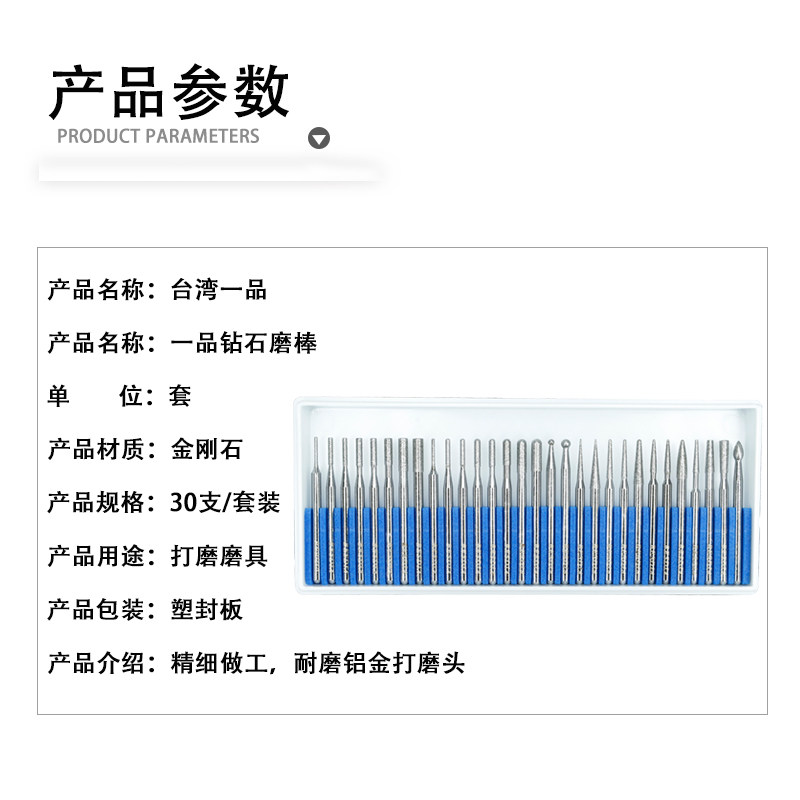 产品参数
PRODUCT PARAMETERS

产品名称：台湾一品

产品名称：一品钻石磨棒

单　　位：套

产品材质：金刚石

产品规格：30支/套装

产品用途：打磨磨具

产品包装：塑封板

产品介绍：精细做工，耐磨铝金打磨头